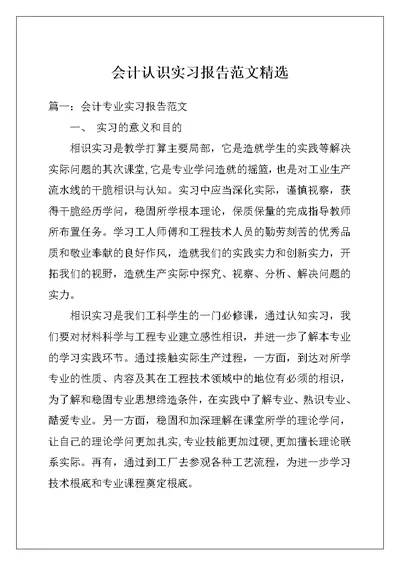 会计认识实习报告范文精选

篇一：会计专业实习报告范文

一、 实习的意义和目的

相识实习是教学打算主要局部，它是造就学生的实践等解决实际问题的其次课堂，它是专业学问造就的摇篮，也是对工业生产流水线的干脆相识与认知。实习中应当深化实际，谨慎视察，获得干脆经历学问，稳固所学根本理论，保质保量的完成指导教师所布置任务。学习工人师傅和工程技术人员的勤劳刻苦的优秀品质和敬业奉献的良好作风，造就我们的实践实力和创新实力，开拓我们的视野，造就生产实际中探究、视察、分析、解决问题的实力。

相识实习是我们工科学生的一门必修课，通过认知实习，我们要对材料科学与工程专业建立感性相识，并进一步了解本专业的学习实践环节。通过接触实际生产过程，一方面，到达对所学专业的性质、内容及其在工程技术领域中的地位有必须的相识，为了解和稳固专业思想缔造条件，在实践中了解专业、熟识专业、酷爱专业。另一方面，稳固和加深理解在课堂所学的理论学问，让自己的理论学问更加扎实，专业技能更加过硬，更加擅长理论联系实际。再有，通过到工厂去参观各种工艺流程，为进一步学习技术根底和专业课程奠定根底。